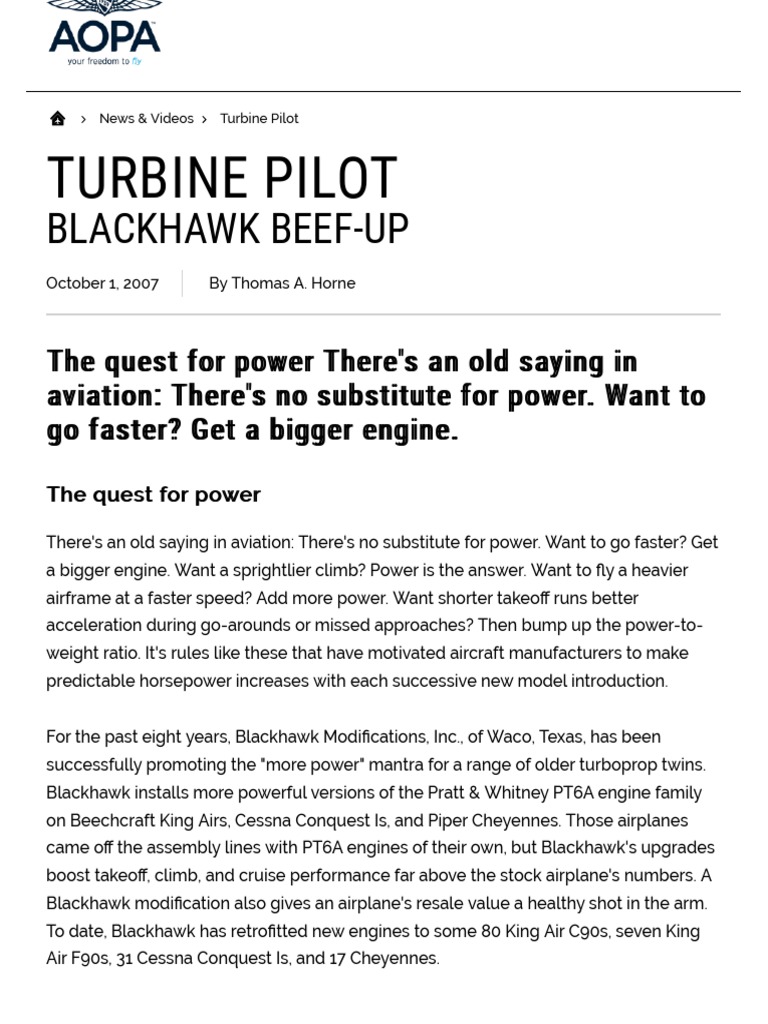 AOPA
your freedom to fly

News & Videos › Turbine Pilot

TURBINE PILOT
BLACKHAWK BEEF-UP

October 1, 2007
By Thomas A. Horne

The quest for power There's an old saying in aviation: There's no substitute for power. Want to go faster? Get a bigger engine.

The quest for power

There's an old saying in aviation: There's no substitute for power. Want to go faster? Get a bigger engine. Want a sprightlier climb? Power is the answer. Want to fly a heavier airframe at a faster speed? Add more power. Want shorter takeoff runs better acceleration during go-arounds or missed approaches? Then bump up the power-to-weight ratio. It's rules like these that have motivated aircraft manufacturers to make predictable horsepower increases with each successive new model introduction.

For the past eight years, Blackhawk Modifications, Inc., of Waco, Texas, has been successfully promoting the "more power" mantra for a range of older turboprop twins. Blackhawk installs more powerful versions of the Pratt & Whitney PT6A engine family on Beechcraft King Airs, Cessna Conquest Is, and Piper Cheyennes. Those airplanes came off the assembly lines with PT6A engines of their own, but Blackhawk's upgrades boost takeoff, climb, and cruise performance far above the stock airplane's numbers. A Blackhawk modification also gives an airplane's resale value a healthy shot in the arm. To date, Blackhawk has retrofitted new engines to some 80 King Air C90s, seven King Air F90s, 31 Cessna Conquest Is, and 17 Cheyennes.